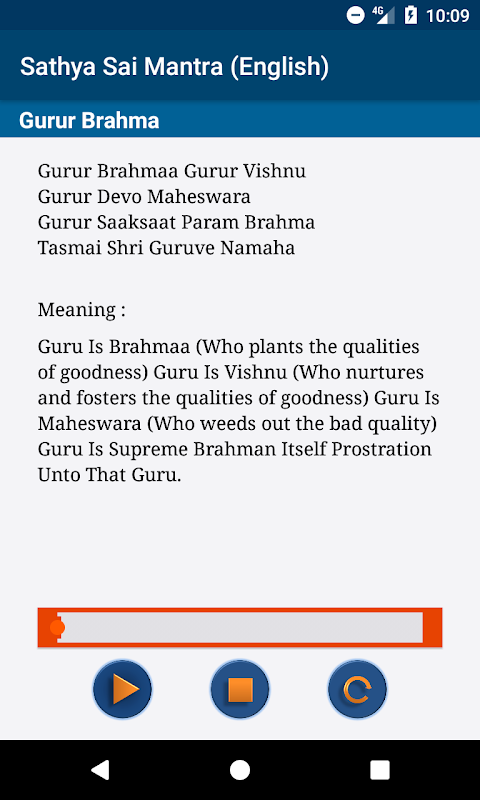 4G 10:09

Sathya Sai Mantra (English)

Gurur Brahma

Gurur Brahmaa Gurur Vishnu
Gurur Devo Maheswara
Gurur Saaksaat Param Brahma
Tasmai Shri Guruve Namaha

Meaning :

Guru Is Brahmaa (Who plants the qualities of goodness) Guru Is Vishnu (Who nurtures and fosters the qualities of goodness) Guru Is Maheswara (Who weeds out the bad quality) Guru Is Supreme Brahman Itself Prostration Unto That Guru.